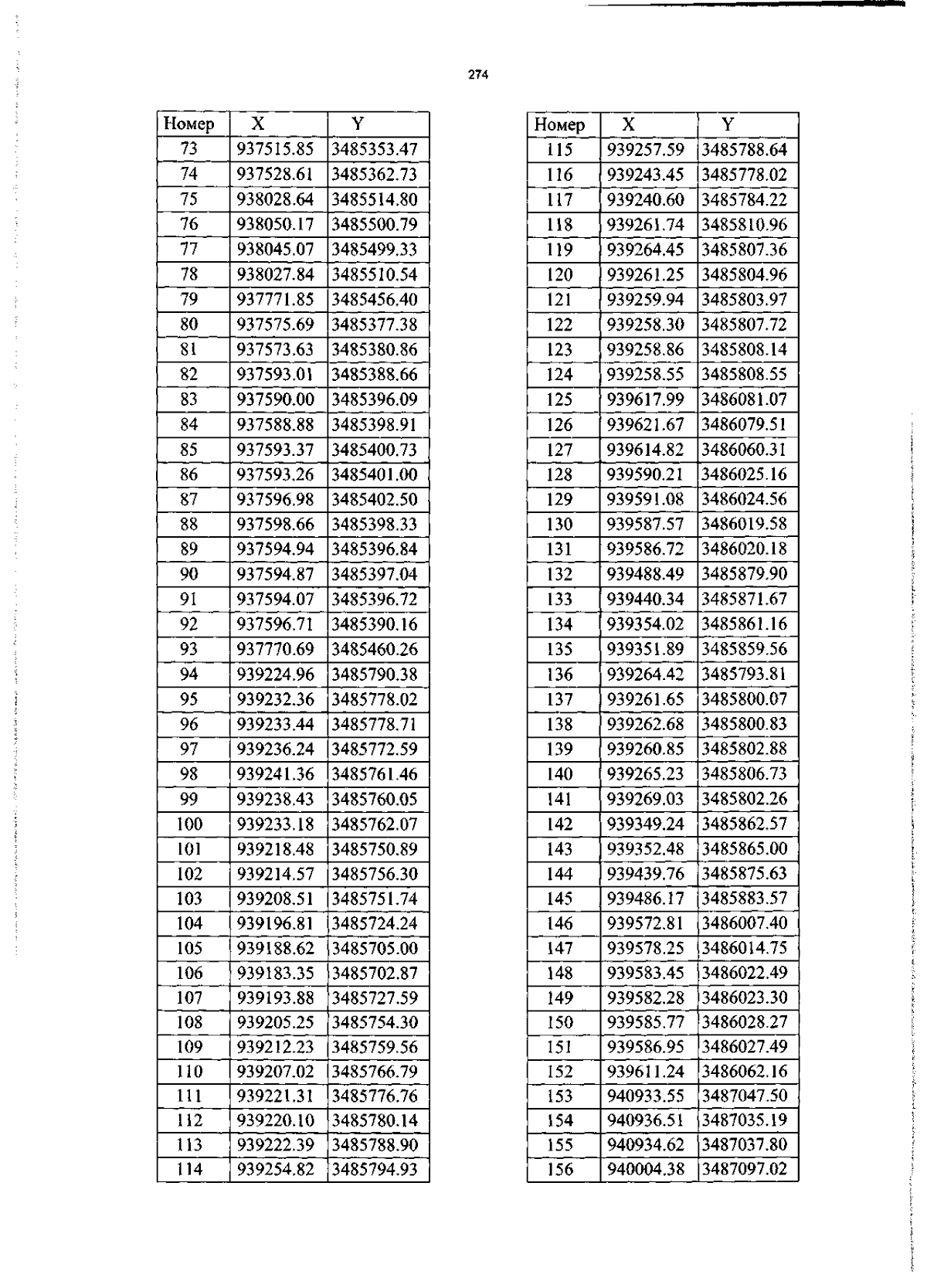 274

| Номер | X | Y |
|---|---|---|
| 73 | 937515.85 | 3485353.47 |
| 74 | 937528.61 | 3485362.73 |
| 75 | 938028.64 | 3485514.80 |
| 76 | 938050.17 | 3485500.79 |
| 77 | 938045.07 | 3485499.33 |
| 78 | 938027.84 | 3485510.54 |
| 79 | 937771.85 | 3485456.40 |
| 80 | 937575.69 | 3485377.38 |
| 81 | 937573.63 | 3485380.86 |
| 82 | 937593.01 | 3485388.66 |
| 83 | 937590.00 | 3485396.09 |
| 84 | 937588.88 | 3485398.91 |
| 85 | 937593.37 | 3485400.73 |
| 86 | 937593.26 | 3485401.00 |
| 87 | 937596.98 | 3485402.50 |
| 88 | 937598.66 | 3485398.33 |
| 89 | 937594.94 | 3485396.84 |
| 90 | 937594.87 | 3485397.04 |
| 91 | 937594.07 | 3485396.72 |
| 92 | 937596.71 | 3485390.16 |
| 93 | 937770.69 | 3485460.26 |
| 94 | 939224.96 | 3485790.38 |
| 95 | 939232.36 | 3485778.02 |
| 96 | 939233.44 | 3485778.71 |
| 97 | 939236.24 | 3485772.59 |
| 98 | 939241.36 | 3485761.46 |
| 99 | 939238.43 | 3485760.05 |
| 100 | 939233.18 | 3485762.07 |
| 101 | 939218.48 | 3485750.89 |
| 102 | 939214.57 | 3485756.30 |
| 103 | 939208.51 | 3485751.74 |
| 104 | 939196.81 | 3485724.24 |
| 105 | 939188.62 | 3485705.00 |
| 106 | 939183.35 | 3485702.87 |
| 107 | 939193.88 | 3485727.59 |
| 108 | 939205.25 | 3485754.30 |
| 109 | 939212.23 | 3485759.56 |
| 110 | 939207.02 | 3485766.79 |
| 111 | 939221.31 | 3485776.76 |
| 112 | 939220.10 | 3485780.14 |
| 113 | 939222.39 | 3485788.90 |
| 114 | 939254.82 | 3485794.93 |

| Номер | X | Y |
|---|---|---|
| 115 | 939257.59 | 3485788.64 |
| 116 | 939243.45 | 3485778.02 |
| 117 | 939240.60 | 3485784.22 |
| 118 | 939261.74 | 3485810.96 |
| 119 | 939264.45 | 3485807.36 |
| 120 | 939261.25 | 3485804.96 |
| 121 | 939259.94 | 3485803.97 |
| 122 | 939258.30 | 3485807.72 |
| 123 | 939258.86 | 3485808.14 |
| 124 | 939258.55 | 3485808.55 |
| 125 | 939617.99 | 3486081.07 |
| 126 | 939621.67 | 3486079.51 |
| 127 | 939614.82 | 3486060.31 |
| 128 | 939590.21 | 3486025.16 |
| 129 | 939591.08 | 3486024.56 |
| 130 | 939587.57 | 3486019.58 |
| 131 | 939586.72 | 3486020.18 |
| 132 | 939488.49 | 3485879.90 |
| 133 | 939440.34 | 3485871.67 |
| 134 | 939354.02 | 3485861.16 |
| 135 | 939351.89 | 3485859.56 |
| 136 | 939264.42 | 3485793.81 |
| 137 | 939261.65 | 3485800.07 |
| 138 | 939262.68 | 3485800.83 |
| 139 | 939260.85 | 3485802.88 |
| 140 | 939265.23 | 3485806.73 |
| 141 | 939269.03 | 3485802.26 |
| 142 | 939349.24 | 3485862.57 |
| 143 | 939352.48 | 3485865.00 |
| 144 | 939439.76 | 3485875.63 |
| 145 | 939486.17 | 3485883.57 |
| 146 | 939572.81 | 3486007.40 |
| 147 | 939578.25 | 3486014.75 |
| 148 | 939583.45 | 3486022.49 |
| 149 | 939582.28 | 3486023.30 |
| 150 | 939585.77 | 3486028.27 |
| 151 | 939586.95 | 3486027.49 |
| 152 | 939611.24 | 3486062.16 |
| 153 | 940933.55 | 3487047.50 |
| 154 | 940936.51 | 3487035.19 |
| 155 | 940934.62 | 3487037.80 |
| 156 | 940004.38 | 3487097.02 |